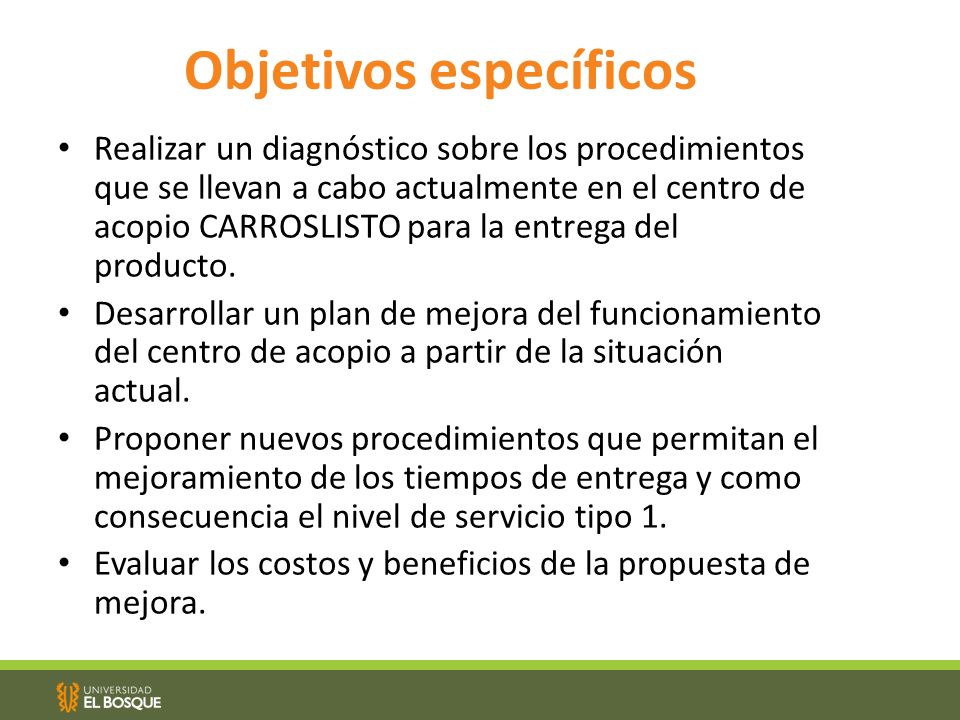 Objetivos específicos

• Realizar un diagnóstico sobre los procedimientos que se llevan a cabo actualmente en el centro de acopio CARROSLISTO para la entrega del producto.
• Desarrollar un plan de mejora del funcionamiento del centro de acopio a partir de la situación actual.
• Proponer nuevos procedimientos que permitan el mejoramiento de los tiempos de entrega y como consecuencia el nivel de servicio tipo 1.
• Evaluar los costos y beneficios de la propuesta de mejora.

UNIVERSIDAD
EL BOSQUE